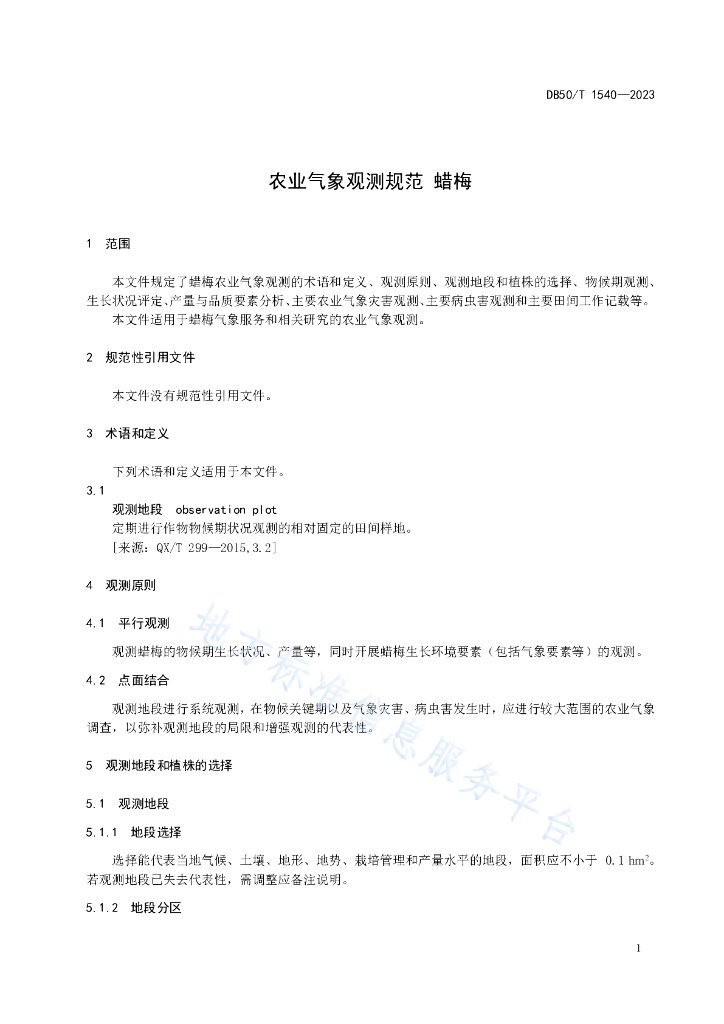 DB50/T 1540—2023

农业气象观测规范 蜡梅

1 范围

本文件规定了蜡梅农业气象观测的术语和定义、观测原则、观测地段和植株的选择、物候期观测、生长状况评定、产量与品质要素分析、主要农业气象灾害观测、主要病虫害观测和主要田间工作记载等。

本文件适用于蜡梅气象服务和相关研究的农业气象观测。

2 规范性引用文件

本文件没有规范性引用文件。

3 术语和定义

下列术语和定义适用于本文件。

3.1
观测地段 observation plot
定期进行作物物候期状况观测的相对固定的田间样地。
[来源：QX/T 299—2015,3.2]

4 观测原则

4.1 平行观测

观测蜡梅的物候期生长状况、产量等，同时开展蜡梅生长环境要素（包括气象要素等）的观测。

4.2 点面结合

观测地段进行系统观测，在物候关键期以及气象灾害、病虫害发生时，应进行较大范围的农业气象调查，以弥补观测地段的局限和增强观测的代表性。

5 观测地段和植株的选择

5.1 观测地段

5.1.1 地段选择

选择能代表当地气候、土壤、地形、地势、栽培管理和产量水平的地段，面积应不小于 0.1 $hm^2$。若观测地段已失去代表性，需调整应备注说明。

5.1.2 地段分区

地方标准信息服务平台

1